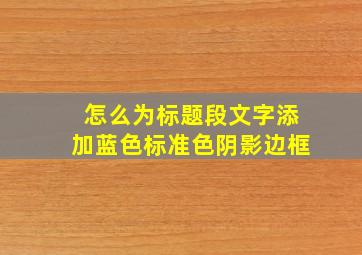 怎么为标题段文字添加蓝色标准色阴影边框